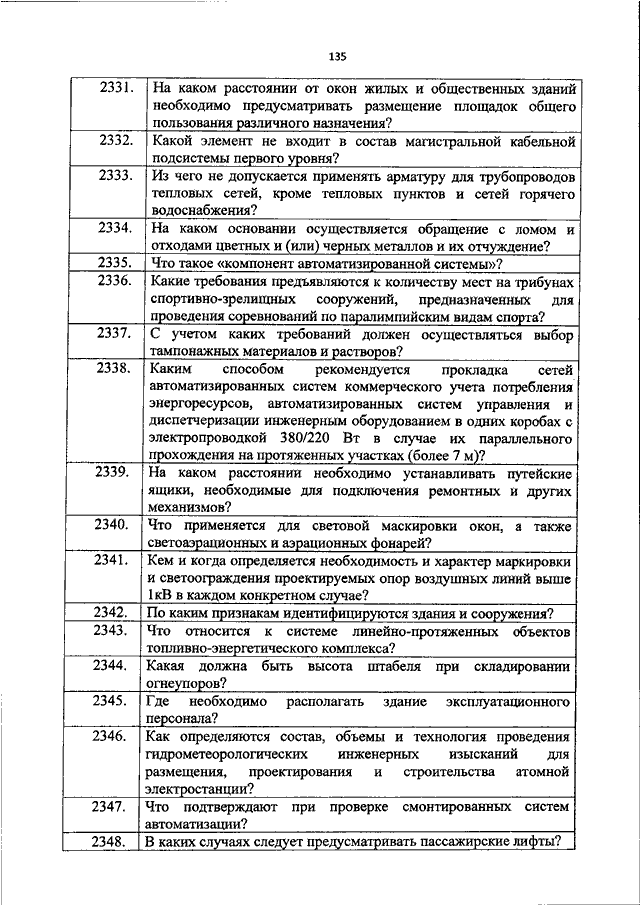 135

| 2331. | На каком расстоянии от окон жилых и общественных зданий необходимо предусматривать размещение площадок общего пользования различного назначения? |
|---|---|
| 2332. | Какой элемент не входит в состав магистральной кабельной подсистемы первого уровня? |
| 2333. | Из чего не допускается применять арматуру для трубопроводов тепловых сетей, кроме тепловых пунктов и сетей горячего водоснабжения? |
| 2334. | На каком основании осуществляется обращение с ломом и отходами цветных и (или) черных металлов и их отчуждение? |
| 2335. | Что такое «компонент автоматизированной системы»? |
| 2336. | Какие требования предъявляются к количеству мест на трибунах спортивно-зрелищных сооружений, предназначенных для проведения соревнований по паралимпийским видам спорта? |
| 2337. | С учетом каких требований должен осуществляться выбор тампонажных материалов и растворов? |
| 2338. | Каким способом рекомендуется прокладка сетей автоматизированных систем коммерческого учета потребления энергоресурсов, автоматизированных систем управления и диспетчеризации инженерным оборудованием в одних коробах с электропроводкой 380/220 Вт в случае их параллельного прохождения на протяженных участках (более 7 м)? |
| 2339. | На каком расстоянии необходимо устанавливать путейские ящики, необходимые для подключения ремонтных и других механизмов? |
| 2340. | Что применяется для световой маскировки окон, а также светоаэрационных и аэрационных фонарей? |
| 2341. | Кем и когда определяется необходимость и характер маркировки и светоограждения проектируемых опор воздушных линий выше 1кВ в каждом конкретном случае? |
| 2342. | По каким признакам идентифицируются здания и сооружения? |
| 2343. | Что относится к системе линейно-протяженных объектов топливно-энергетического комплекса? |
| 2344. | Какая должна быть высота штабеля при складировании огнеупоров? |
| 2345. | Где необходимо располагать здание эксплуатационного персонала? |
| 2346. | Как определяются состав, объемы и технология проведения гидрометеорологических инженерных изысканий для размещения, проектирования и строительства атомной электростанции? |
| 2347. | Что подтверждают при проверке смонтированных систем автоматизации? |
| 2348. | В каких случаях следует предусматривать пассажирские лифты? |